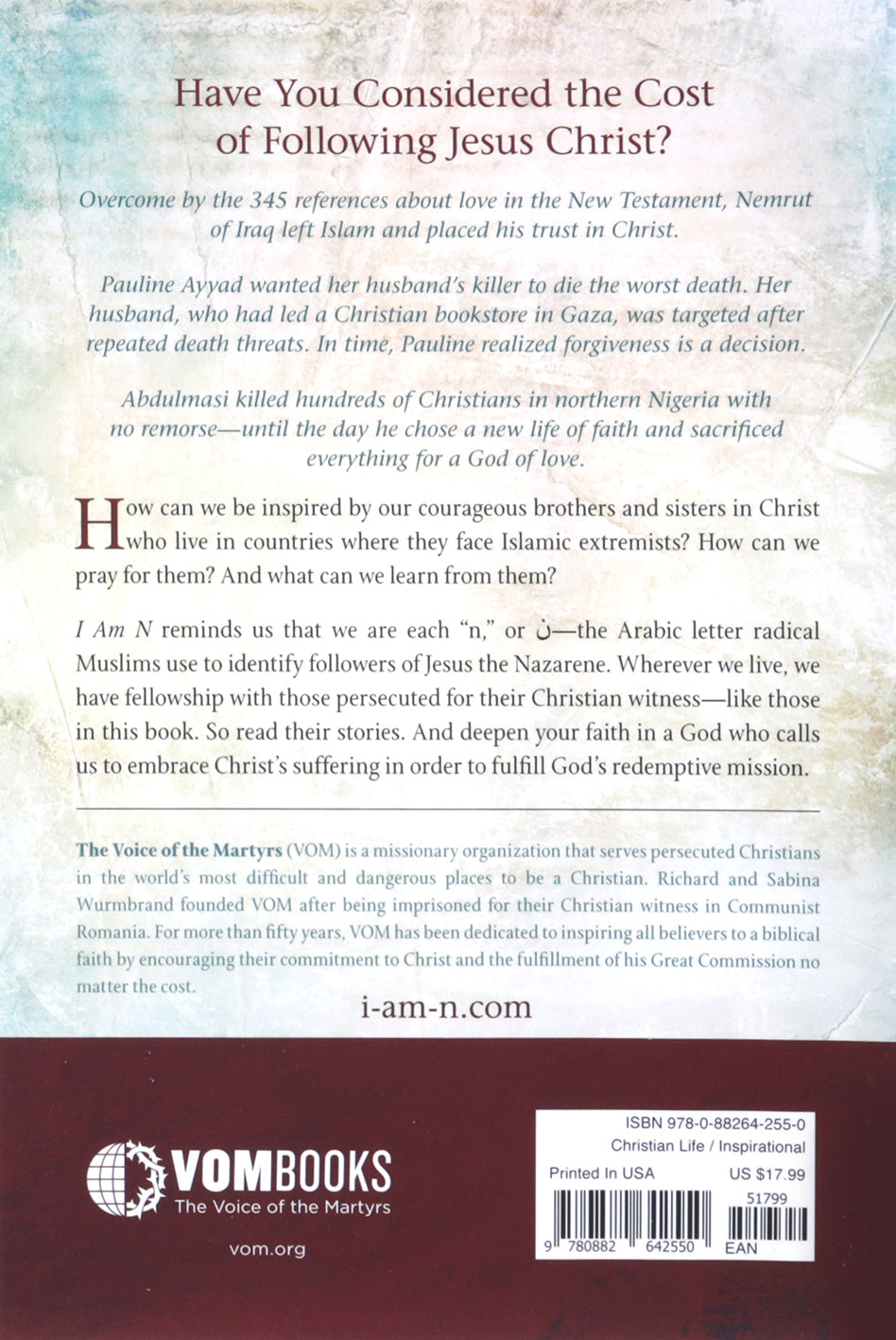 Have You Considered the Cost of Following Jesus Christ?

Overcome by the 345 references about love in the New Testament, Nemrut of Iraq left Islam and placed his trust in Christ.

Pauline Ayyad wanted her husband's killer to die the worst death. Her husband, who had led a Christian bookstore in Gaza, was targeted after repeated death threats. In time, Pauline realized forgiveness is a decision.

Abdulmasi killed hundreds of Christians in northern Nigeria with no remorse—until the day he chose a new life of faith and sacrificed everything for a God of love.

How can we be inspired by our courageous brothers and sisters in Christ who live in countries where they face Islamic extremists? How can we pray for them? And what can we learn from them?

I Am N reminds us that we are each "n," or ن—the Arabic letter radical Muslims use to identify followers of Jesus the Nazarene. Wherever we live, we have fellowship with those persecuted for their Christian witness—like those in this book. So read their stories. And deepen your faith in a God who calls us to embrace Christ's suffering in order to fulfill God's redemptive mission.

The Voice of the Martyrs (VOM) is a missionary organization that serves persecuted Christians in the world's most difficult and dangerous places to be a Christian. Richard and Sabina Wurmbrand founded VOM after being imprisoned for their Christian witness in Communist Romania. For more than fifty years, VOM has been dedicated to inspiring all believers to a biblical faith by encouraging their commitment to Christ and the fulfillment of his Great Commission no matter the cost.

i-am-n.com

VOMBOOKS
The Voice of the Martyrs

vom.org

ISBN 978-0-88264-255-0
Christian Life / Inspirational
Printed In USA
US $17.99
51799
9 780882 642550
EAN